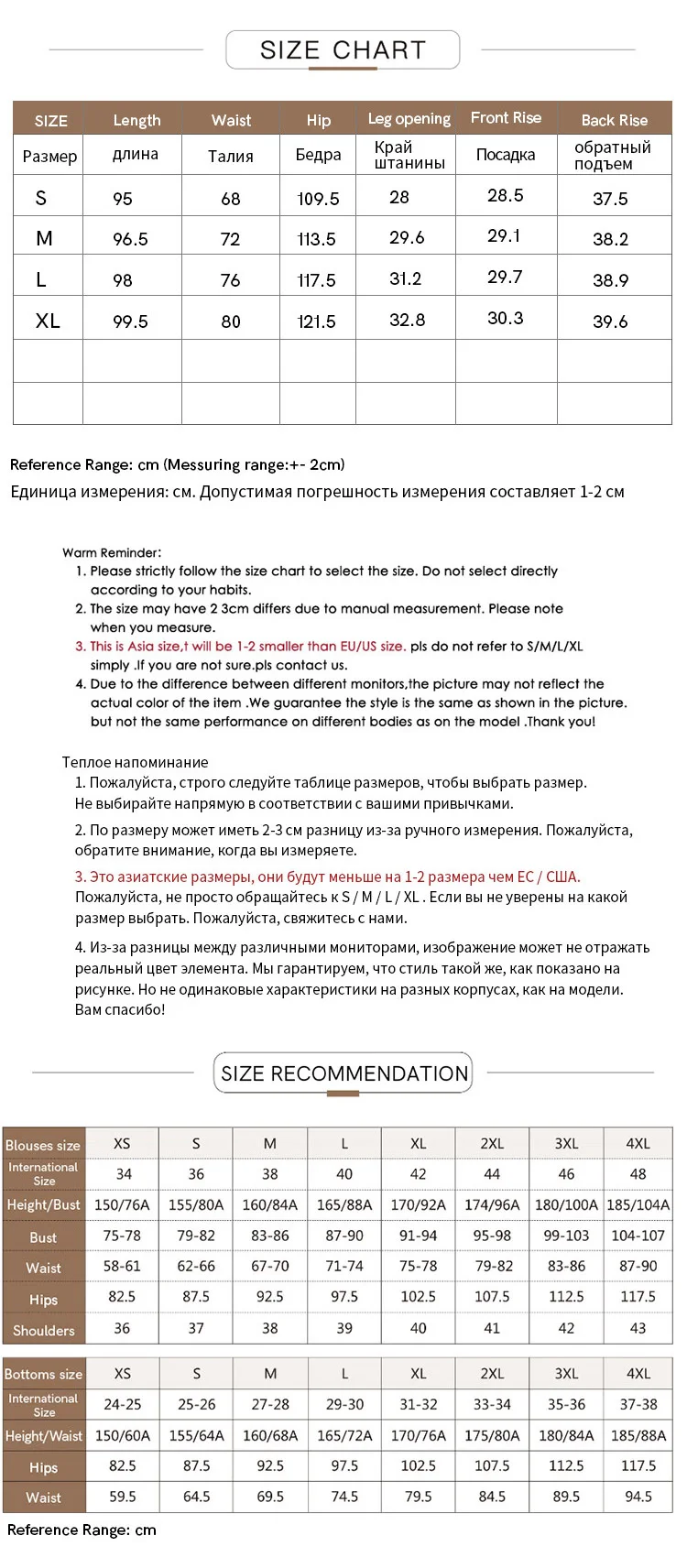 SIZE CHART

| SIZE | Length | Waist | Hip | Leg opening | Front Rise | Back Rise |
|---|---|---|---|---|---|---|
| Размер | длина | Талия | Бедра | Край штанины | Посадка | обратный подъем |
| S | 95 | 68 | 109.5 | 28 | 28.5 | 37.5 |
| M | 96.5 | 72 | 113.5 | 29.6 | 29.1 | 38.2 |
| L | 98 | 76 | 117.5 | 31.2 | 29.7 | 38.9 |
| XL | 99.5 | 80 | 121.5 | 32.8 | 30.3 | 39.6 |
| | | | | | | |
| | | | | | | |

Reference Range: cm (Messuring range:+- 2cm)
Единица измерения: см. Допустимая погрешность измерения составляет 1-2 см

Warm Reminder:
1. Please strictly follow the size chart to select the size. Do not select directly according to your habits.
2. The size may have 2 3cm differs due to manual measurement. Please note when you measure.
3. This is Asia size,t will be 1-2 smaller than EU/US size. pls do not refer to S/M/L/XL simply .If you are not sure.pls contact us.
4. Due to the difference between different monitors,the picture may not reflect the actual color of the item .We guarantee the style is the same as shown in the picture. but not the same performance on different bodies as on the model .Thank you!

Теплое напоминание
1. Пожалуйста, строго следуйте таблице размеров, чтобы выбрать размер. Не выбирайте напрямую в соответствии с вашими привычками.
2. По размеру может иметь 2-3 см разницу из-за ручного измерения. Пожалуйста, обратите внимание, когда вы измеряете.
3. Это азиатские размеры, они будут меньше на 1-2 размера чем ЕС / США. Пожалуйста, не просто обращайтесь к S / M / L / XL . Если вы не уверены на какой размер выбрать. Пожалуйста, свяжитесь с нами.
4. Из-за разницы между различными мониторами, изображение может не отражать реальный цвет элемента. Мы гарантируем, что стиль такой же, как показано на рисунке. Но не одинаковые характеристики на разных корпусах, как на модели. Вам спасибо!

SIZE RECOMMENDATION

| Blouses size | XS | S | M | L | XL | 2XL | 3XL | 4XL |
|---|---|---|---|---|---|---|---|---|
| International Size | 34 | 36 | 38 | 40 | 42 | 44 | 46 | 48 |
| Height/Bust | 150/76A | 155/80A | 160/84A | 165/88A | 170/92A | 174/96A | 180/100A | 185/104A |
| Bust | 75-78 | 79-82 | 83-86 | 87-90 | 91-94 | 95-98 | 99-103 | 104-107 |
| Waist | 58-61 | 62-66 | 67-70 | 71-74 | 75-78 | 79-82 | 83-86 | 87-90 |
| Hips | 82.5 | 87.5 | 92.5 | 97.5 | 102.5 | 107.5 | 112.5 | 117.5 |
| Shoulders | 36 | 37 | 38 | 39 | 40 | 41 | 42 | 43 |

| Bottoms size | XS | S | M | L | XL | 2XL | 3XL | 4XL |
|---|---|---|---|---|---|---|---|---|
| International Size | 24-25 | 25-26 | 27-28 | 29-30 | 31-32 | 33-34 | 35-36 | 37-38 |
| Height/Waist | 150/60A | 155/64A | 160/68A | 165/72A | 170/76A | 175/80A | 180/84A | 185/88A |
| Hips | 82.5 | 87.5 | 92.5 | 97.5 | 102.5 | 107.5 | 112.5 | 117.5 |
| Waist | 59.5 | 64.5 | 69.5 | 74.5 | 79.5 | 84.5 | 89.5 | 94.5 |

Reference Range: cm